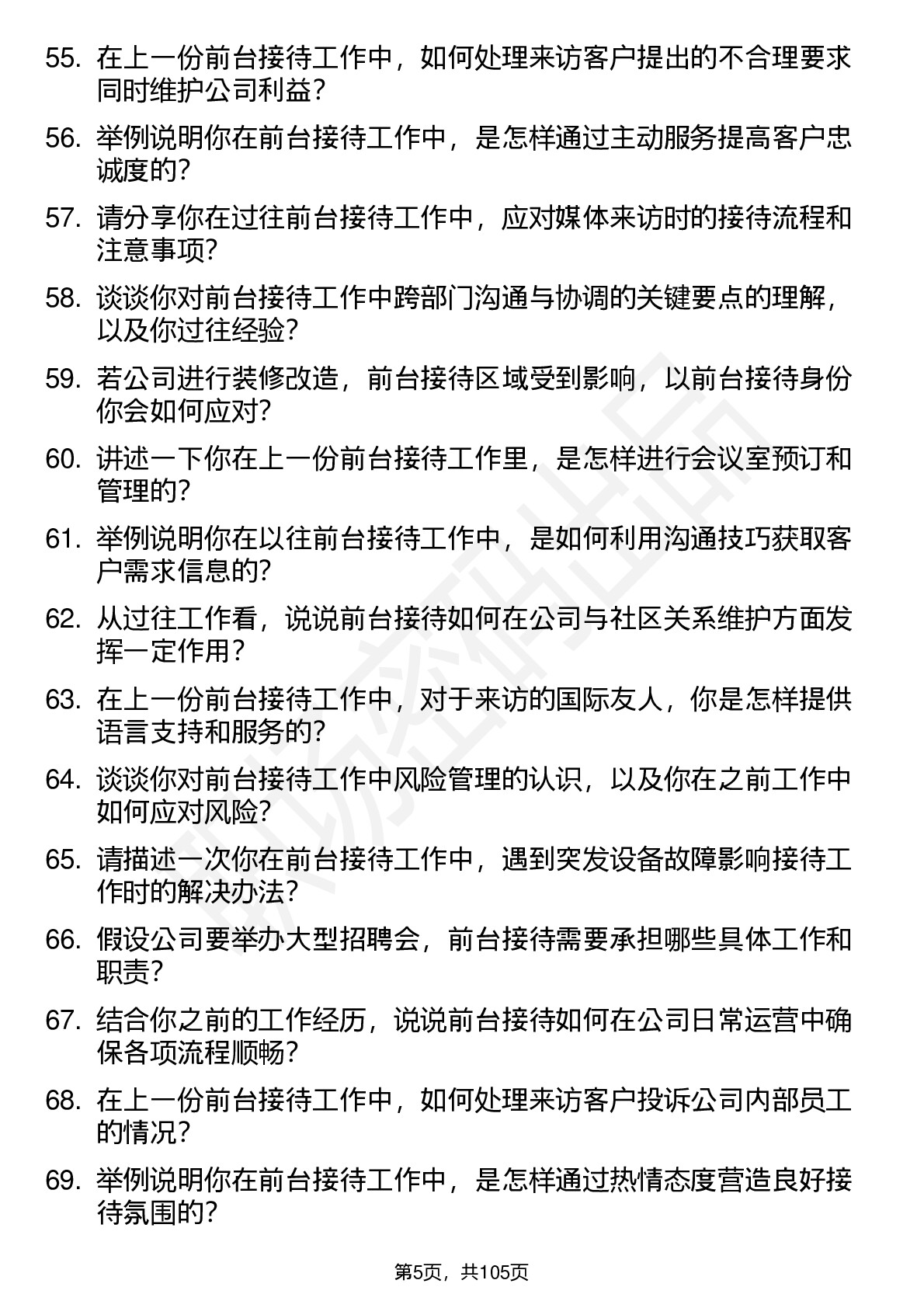 55. 在上一份前台接待工作中，如何处理来访客户提出的不合理要求同时维护公司利益？

56. 举例说明你在前台接待工作中，是怎样通过主动服务提高客户忠诚度的？

57. 请分享你在过往前台接待工作中，应对媒体来访时的接待流程和注意事项？

58. 谈谈你对前台接待工作中跨部门沟通与协调的关键要点的理解，以及你过往经验？

59. 若公司进行装修改造，前台接待区域受到影响，以前台接待身份你会如何应对？

60. 讲述一下你在上一份前台接待工作里，是怎样进行会议室预订和管理的？

61. 举例说明你在以往前台接待工作中，是如何利用沟通技巧获取客户需求信息的？

62. 从过往工作看，说说前台接待如何在公司与社区关系维护方面发挥一定作用？

63. 在上一份前台接待工作中，对于来访的国际友人，你是怎样提供语言支持和服务的？

64. 谈谈你对前台接待工作中风险管理的认识，以及你在之前工作中如何应对风险？

65. 请描述一次你在前台接待工作中，遇到突发设备故障影响接待工作时的解决办法？

66. 假设公司要举办大型招聘会，前台接待需要承担哪些具体工作和职责？

67. 结合你之前的工作经历，说说前台接待如何在公司日常运营中确保各项流程顺畅？

68. 在上一份前台接待工作中，如何处理来访客户投诉公司内部员工的情况？

69. 举例说明你在前台接待工作中，是怎样通过热情态度营造良好接待氛围的？

第5页，共105页